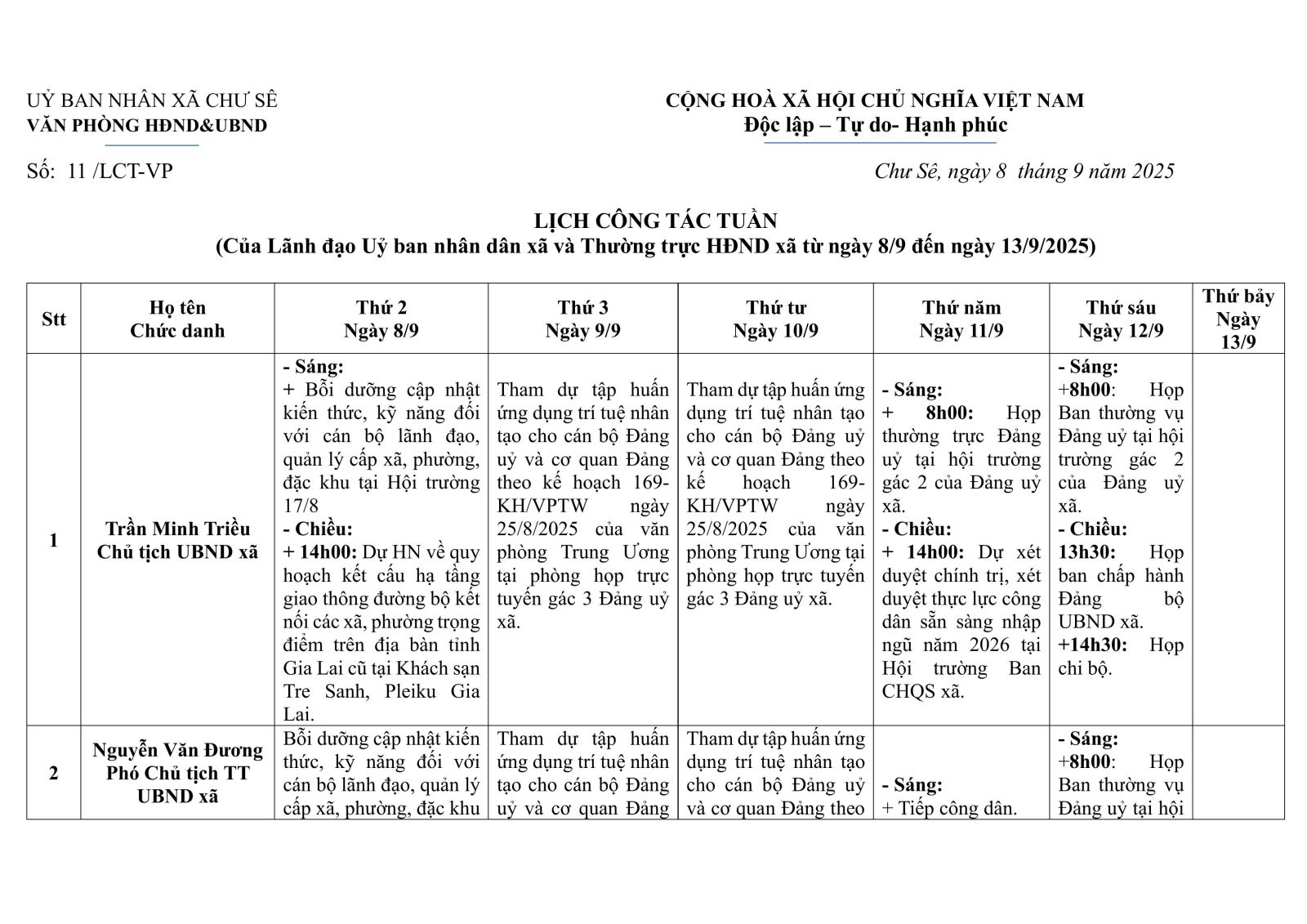 UỶ BAN NHÂN XÃ CHƯ SÊ
VĂN PHÒNG HĐND&UBND

CỘNG HOÀ XÃ HỘI CHỦ NGHĨA VIỆT NAM
Độc lập – Tự do- Hạnh phúc

Số: 11 /LCT-VP

Chư Sê, ngày 8 tháng 9 năm 2025

LỊCH CÔNG TÁC TUẦN
(Của Lãnh đạo Uỷ ban nhân dân xã và Thường trực HĐND xã từ ngày 8/9 đến ngày 13/9/2025)

| Stt | Họ tên Chức danh | Thứ 2 Ngày 8/9 | Thứ 3 Ngày 9/9 | Thứ tư Ngày 10/9 | Thứ năm Ngày 11/9 | Thứ sáu Ngày 12/9 | Thứ bảy Ngày 13/9 |
|---|---|---|---|---|---|---|---|
| 1 | Trần Minh Triều Chủ tịch UBND xã | - Sáng: + Bồi dưỡng cập nhật kiến thức, kỹ năng đối với cán bộ lãnh đạo, quản lý cấp xã, phường, đặc khu tại Hội trường 17/8 - Chiều: + 14h00: Dự HN về quy hoạch kết cấu hạ tầng giao thông đường bộ kết nối các xã, phường trọng điểm trên địa bàn tỉnh Gia Lai cũ tại Khách sạn Tre Sanh, Pleiku Gia Lai. | Tham dự tập huấn ứng dụng trí tuệ nhân tạo cho cán bộ Đảng uỷ và cơ quan Đảng theo kế hoạch 169-KH/VPTW ngày 25/8/2025 của văn phòng Trung Ương tại phòng họp trực tuyến gác 3 Đảng uỷ xã. | Tham dự tập huấn ứng dụng trí tuệ nhân tạo cho cán bộ Đảng uỷ và cơ quan Đảng theo kế hoạch 169-KH/VPTW ngày 25/8/2025 của văn phòng Trung Ương tại phòng họp trực tuyến gác 3 Đảng uỷ xã. | - Sáng: + 8h00: Họp thường trực Đảng uỷ tại hội trường gác 2 của Đảng uỷ xã. - Chiều: + 14h00: Dự xét duyệt chính trị, xét duyệt thực lực công dân sẵn sàng nhập ngũ năm 2026 tại Hội trường Ban CHQS xã. | - Sáng: +8h00: Họp Ban thường vụ Đảng uỷ tại hội trường gác 2 của Đảng uỷ xã. - Chiều: 13h30: Họp ban chấp hành Đảng bộ UBND xã. +14h30: Họp chi bộ. | |
| 2 | Nguyễn Văn Đương Phó Chủ tịch TT UBND xã | Bồi dưỡng cập nhật kiến thức, kỹ năng đối với cán bộ lãnh đạo, quản lý cấp xã, phường, đặc khu | Tham dự tập huấn ứng dụng trí tuệ nhân tạo cho cán bộ Đảng uỷ và cơ quan Đảng | Tham dự tập huấn ứng dụng trí tuệ nhân tạo cho cán bộ Đảng uỷ và cơ quan Đảng theo | - Sáng: + Tiếp công dân. | - Sáng: +8h00: Họp Ban thường vụ Đảng uỷ tại hội | |